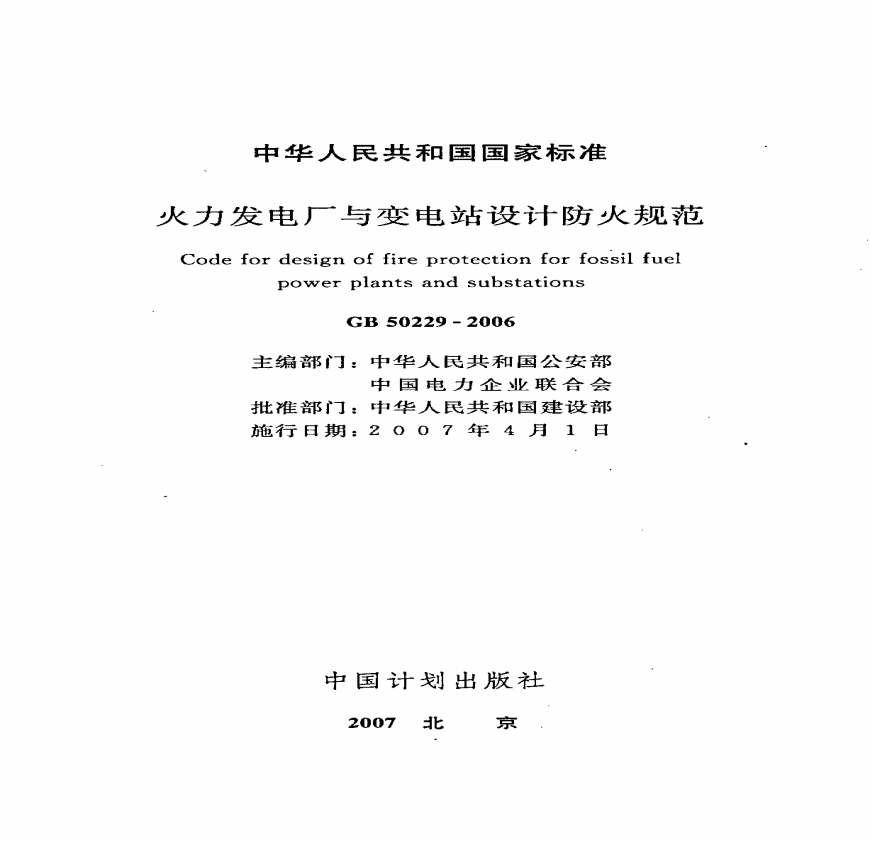 中华人民共和国国家标准

火力发电厂与变电站设计防火规范

Code for design of fire protection for fossil fuel power plants and substations

GB 50229-2006

主编部门：中华人民共和国公安部
中国电力企业联合会
批准部门：中华人民共和国建设部
施行日期：2007年4月1日

中国计划出版社

2007 北 京